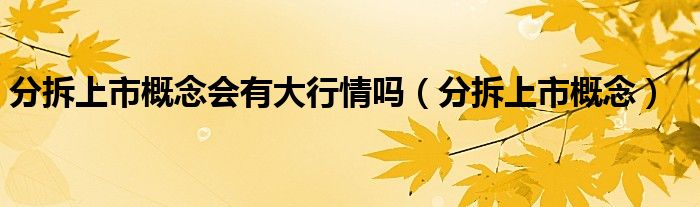 分拆上市概念会有大行情吗（分拆上市概念）